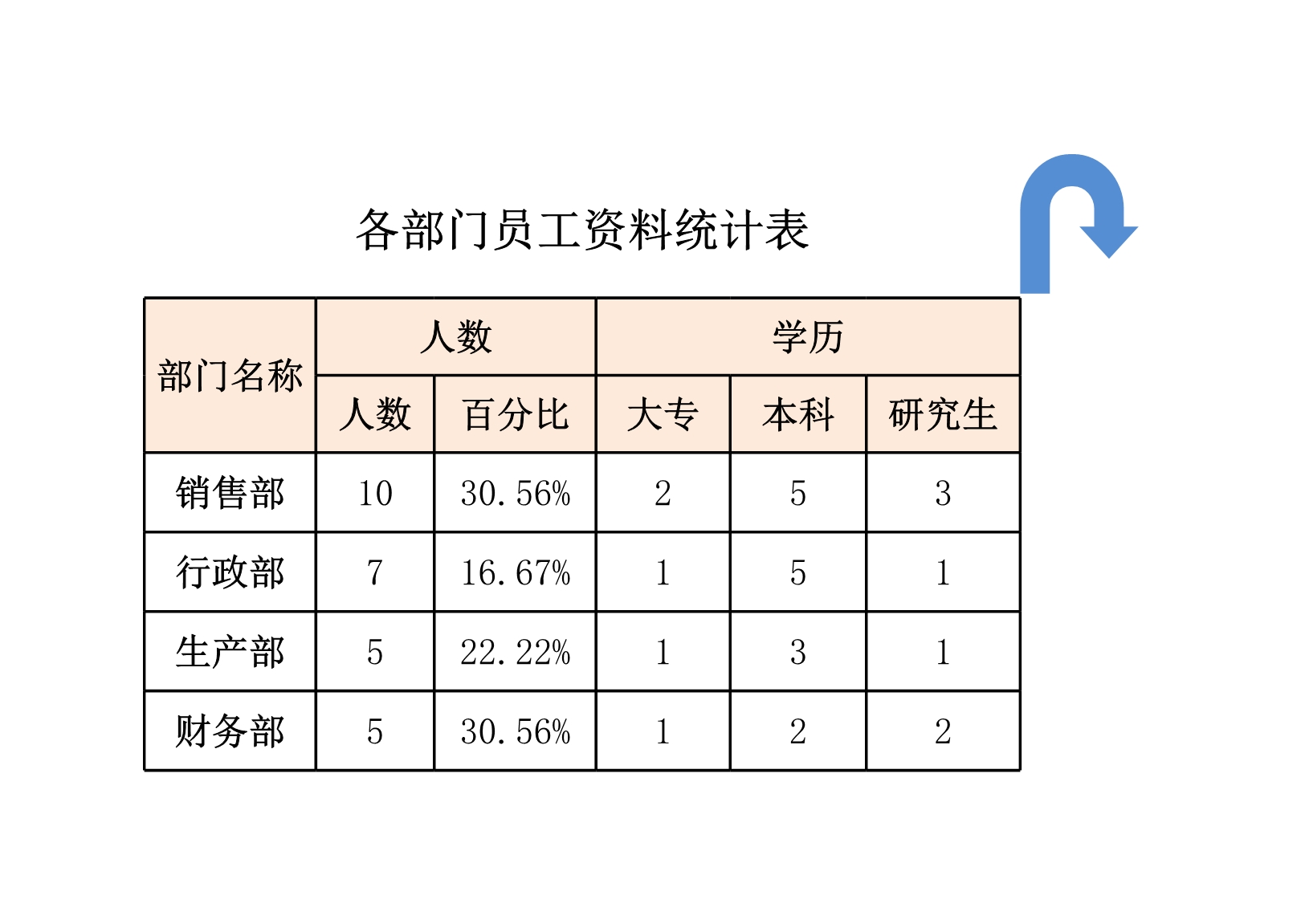 各部门员工资料统计表

| 部门名称 | 人数 | | 学历 | | |
|---|---|---|---|---|---|
| | 人数 | 百分比 | 大专 | 本科 | 研究生 |
| 销售部 | 10 | 30.56% | 2 | 5 | 3 |
| 行政部 | 7 | 16.67% | 1 | 5 | 1 |
| 生产部 | 5 | 22.22% | 1 | 3 | 1 |
| 财务部 | 5 | 30.56% | 1 | 2 | 2 |